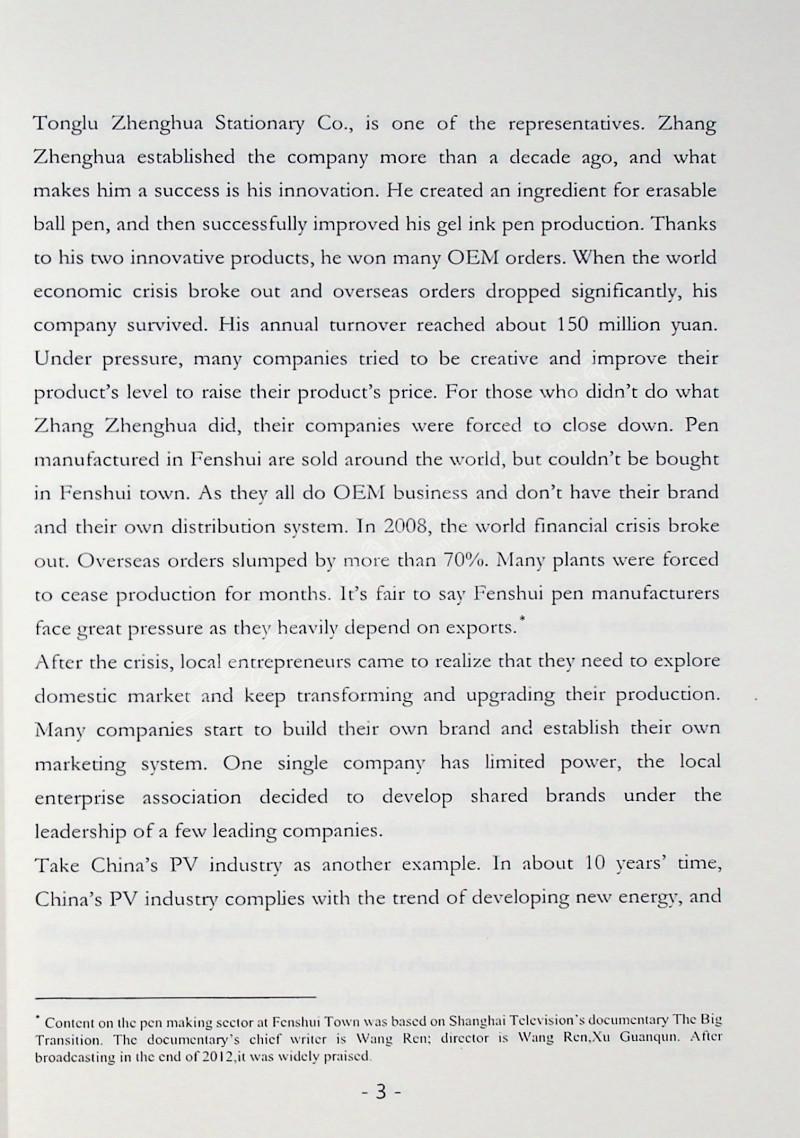 Tonglu Zhenghua Stationary Co., is one of the representatives. Zhang Zhenghua established the company more than a decade ago, and what makes him a success is his innovation. He created an ingredient for erasable ball pen, and then successfully improved his gel ink pen production. Thanks to his two innovative products, he won many OEM orders. When the world economic crisis broke out and overseas orders dropped significantly, his company survived. His annual turnover reached about 150 million yuan. Under pressure, many companies tried to be creative and improve their product's level to raise their product's price. For those who didn't do what Zhang Zhenghua did, their companies were forced to close down. Pen manufactured in Fenshui are sold around the world, but couldn't be bought in Fenshui town. As they all do OEM business and don't have their brand and their own distribution system. In 2008, the world financial crisis broke out. Overseas orders slumped by more than 70%. Many plants were forced to cease production for months. It's fair to say Fenshui pen manufacturers face great pressure as they heavily depend on exports.*
After the crisis, local entrepreneurs came to realize that they need to explore domestic market and keep transforming and upgrading their production. Many companies start to build their own brand and establish their own marketing system. One single company has limited power, the local enterprise association decided to develop shared brands under the leadership of a few leading companies.
Take China's PV industry as another example. In about 10 years' time, China's PV industry complies with the trend of developing new energy, and

* Content on the pen making sector at Fenshui Town was based on Shanghai Television's documentary The Big Transition. The documentary's chief writer is Wang Ren; director is Wang Ren,Xu Guanqun. After broadcasting in the end of 2012,it was widely praised.

- 3 -